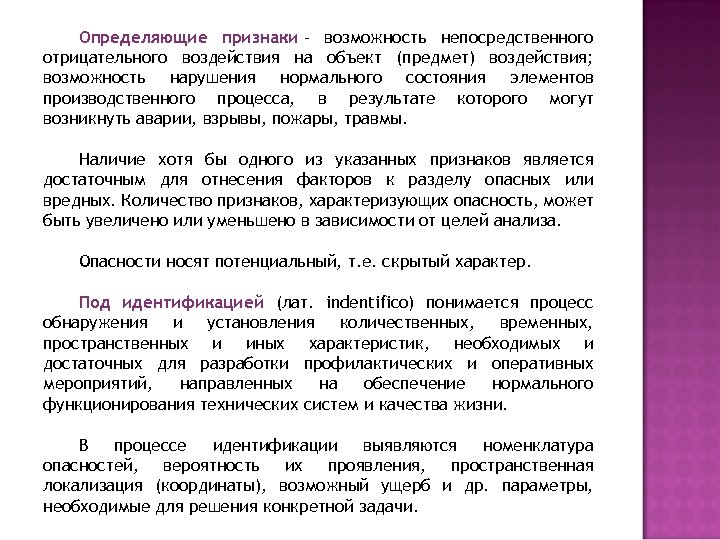 Определяющие признаки – возможность непосредственного отрицательного воздействия на объект (предмет) воздействия; возможность нарушения нормального состояния элементов производственного процесса, в результате которого могут возникнуть аварии, взрывы, пожары, травмы.

Наличие хотя бы одного из указанных признаков является достаточным для отнесения факторов к разделу опасных или вредных. Количество признаков, характеризующих опасность, может быть увеличено или уменьшено в зависимости от целей анализа.

Опасности носят потенциальный, т.е. скрытый характер.

Под идентификацией (лат. indentifico) понимается процесс обнаружения и установления количественных, временных, пространственных и иных характеристик, необходимых и достаточных для разработки профилактических и оперативных мероприятий, направленных на обеспечение нормального функционирования технических систем и качества жизни.

В процессе идентификации выявляются номенклатура опасностей, вероятность их проявления, пространственная локализация (координаты), возможный ущерб и др. параметры, необходимые для решения конкретной задачи.